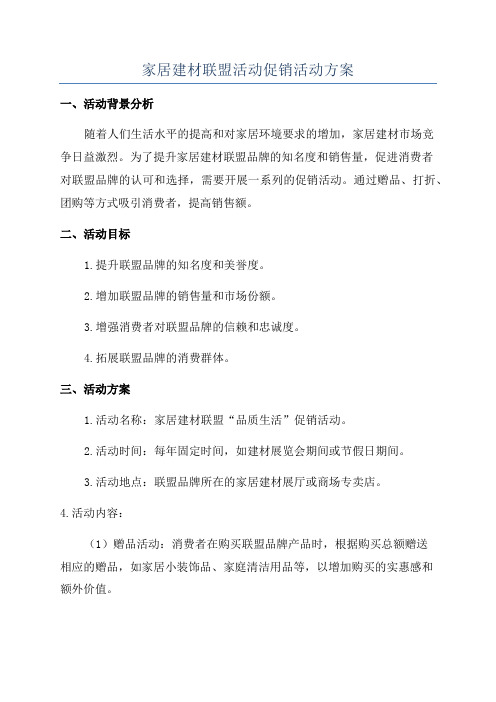 家居建材联盟活动促销活动方案

一、活动背景分析

随着人们生活水平的提高和对家居环境要求的增加，家居建材市场竞争日益激烈。为了提升家居建材联盟品牌的知名度和销售量，促进消费者对联盟品牌的认可和选择，需要开展一系列的促销活动。通过赠品、打折、团购等方式吸引消费者，提高销售额。

二、活动目标

1.提升联盟品牌的知名度和美誉度。

2.增加联盟品牌的销售量和市场份额。

3.增强消费者对联盟品牌的信赖和忠诚度。

4.拓展联盟品牌的消费群体。

三、活动方案

1.活动名称：家居建材联盟“品质生活”促销活动。

2.活动时间：每年固定时间，如建材展览会期间或节假日期间。

3.活动地点：联盟品牌所在的家居建材展厅或商场专卖店。

4.活动内容：

（1）赠品活动：消费者在购买联盟品牌产品时，根据购买总额赠送相应的赠品，如家居小装饰品、家庭清洁用品等，以增加购买的实惠感和额外价值。